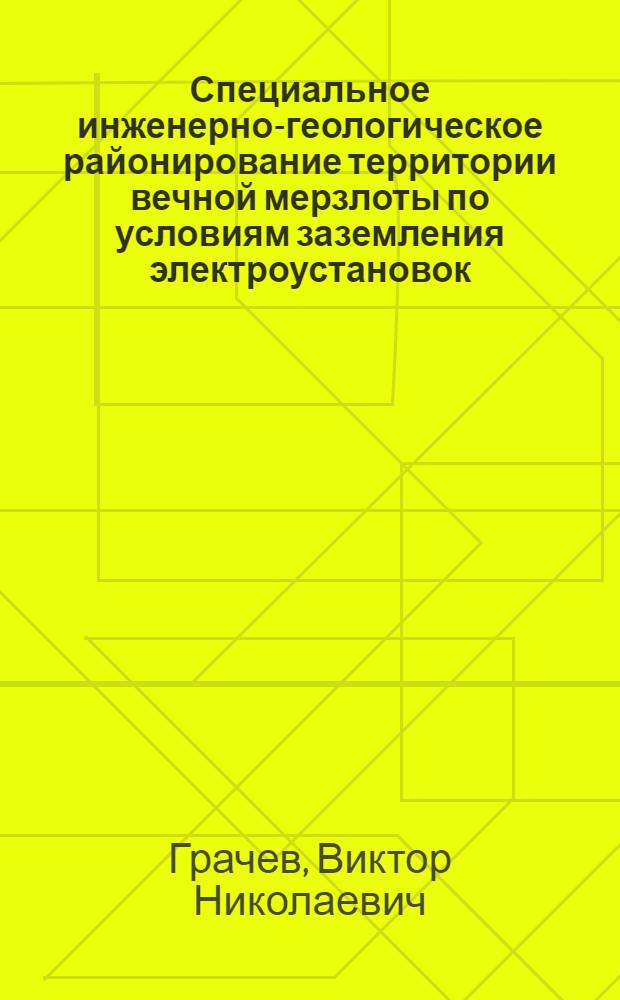 Специальное инженерно-геологическое районирование территории вечной мерзлоты по условиям заземления электроустановок

Грачев, Виктор Николаевич